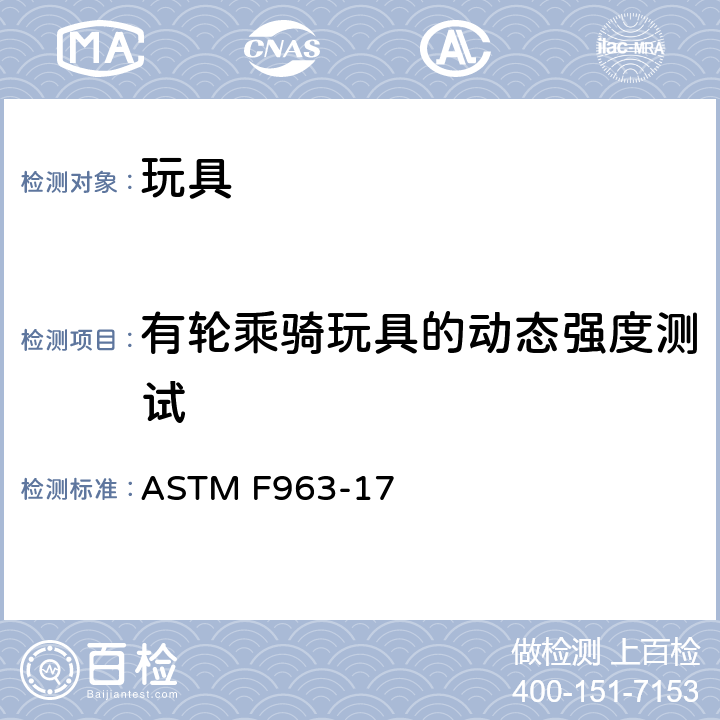 MA CNAS AL ilac-MRA

检测对象：玩具

检测项目：有轮乘骑玩具的动态强度测试

检测标准：ASTM F963-17

百检
Baijiantest.com

做检测 上百检
400-151-7153